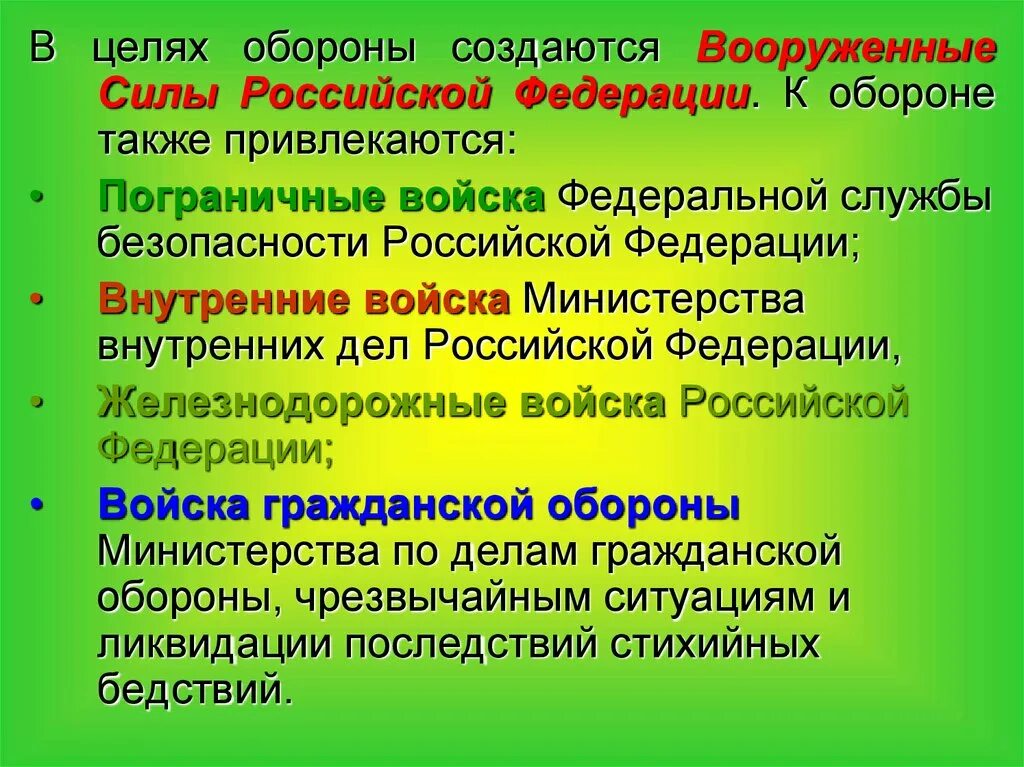 В целях обороны создаются Вооруженные Силы Российской Федерации. К обороне также привлекаются:

• Пограничные войска Федеральной службы безопасности Российской Федерации;

• Внутренние войска Министерства внутренних дел Российской Федерации,

• Железнодорожные войска Российской Федерации;

• Войска гражданской обороны Министерства по делам гражданской обороны, чрезвычайным ситуациям и ликвидации последствий стихийных бедствий.